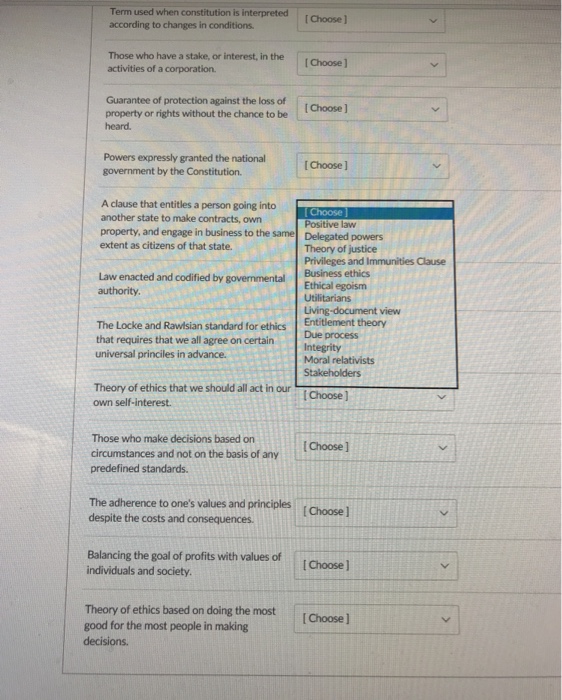 Term used when constitution is interpreted according to changes in conditions.

[ Choose ]

Those who have a stake, or interest, in the activities of a corporation.

[ Choose ]

Guarantee of protection against the loss of property or rights without the chance to be heard.

[ Choose ]

Powers expressly granted the national government by the Constitution.

[ Choose ]

A clause that entitles a person going into another state to make contracts, own property, and engage in business to the same extent as citizens of that state.

[ Choose ]
Positive law
Delegated powers
Theory of justice
Privileges and Immunities Clause
Business ethics
Ethical egoism
Utilitarians
Living-document view
Entitlement theory
Due process
Integrity
Moral relativists
Stakeholders

Law enacted and codified by governmental authority.

The Locke and Rawlsian standard for ethics that requires that we all agree on certain universal princiles in advance.

Theory of ethics that we should all act in our own self-interest.

[ Choose ]

Those who make decisions based on circumstances and not on the basis of any predefined standards.

[ Choose ]

The adherence to one's values and principles despite the costs and consequences.

[ Choose ]

Balancing the goal of profits with values of individuals and society.

[ Choose ]

Theory of ethics based on doing the most good for the most people in making decisions.

[ Choose ]